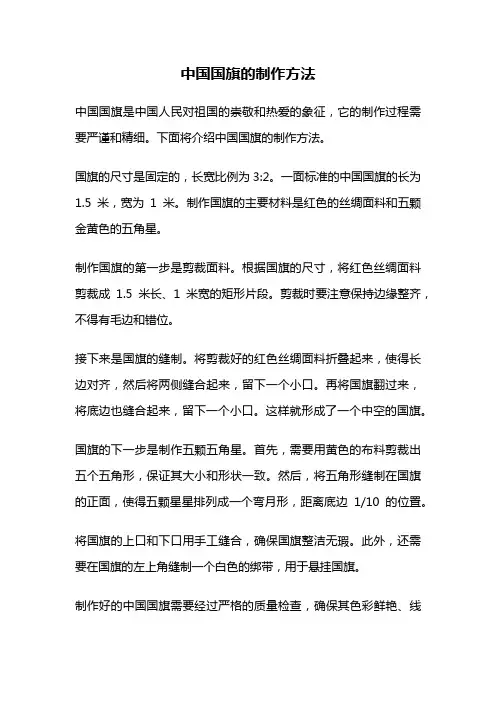 中国国旗的制作方法

中国国旗是中国人民对祖国的崇敬和热爱的象征，它的制作过程需要严谨和精细。下面将介绍中国国旗的制作方法。

国旗的尺寸是固定的，长宽比例为 3:2。一面标准的中国国旗的长为 1.5 米，宽为 1 米。制作国旗的主要材料是红色的丝绸面料和五颗金黄色的五角星。

制作国旗的第一步是剪裁面料。根据国旗的尺寸，将红色丝绸面料剪裁成 1.5 米长、1 米宽的矩形片段。剪裁时要注意保持边缘整齐，不得有毛边和错位。

接下来是国旗的缝制。将剪裁好的红色丝绸面料折叠起来，使得长边对齐，然后将两侧缝合起来，留下一个小口。再将国旗翻过来，将底边也缝合起来，留下一个小口。这样就形成了一个中空的国旗。

国旗的下一步是制作五颗五角星。首先，需要用黄色的布料剪裁出五个五角形，保证其大小和形状一致。然后，将五角形缝制在国旗的正面，使得五颗星星排列成一个弯月形，距离底边 1/10 的位置。

将国旗的上口和下口用手工缝合，确保国旗整洁无瑕。此外，还需要在国旗的左上角缝制一个白色的绑带，用于悬挂国旗。

制作好的中国国旗需要经过严格的质量检查，确保其色彩鲜艳、线